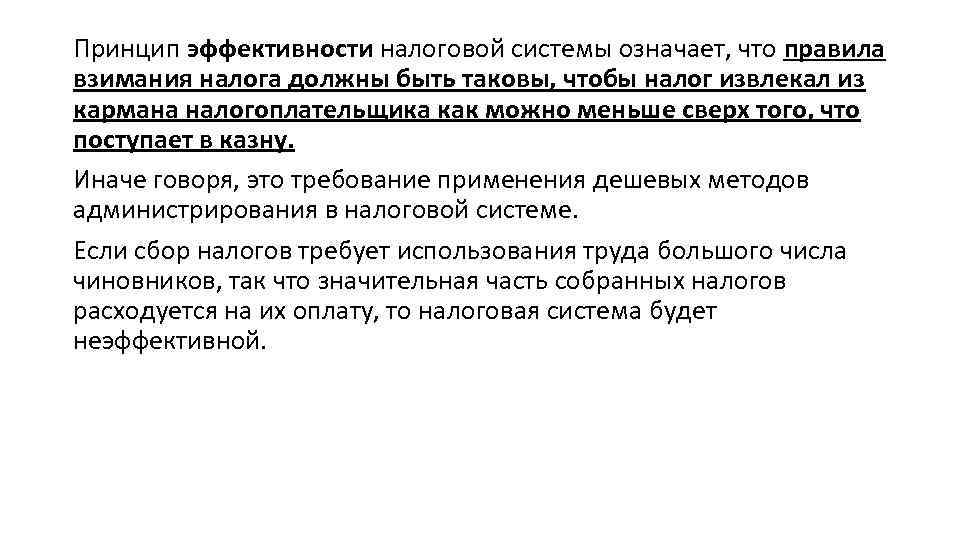 Принцип эффективности налоговой системы означает, что правила взимания налога должны быть таковы, чтобы налог извлекал из кармана налогоплательщика как можно меньше сверх того, что поступает в казну.

Иначе говоря, это требование применения дешевых методов администрирования в налоговой системе.

Если сбор налогов требует использования труда большого числа чиновников, так что значительная часть собранных налогов расходуется на их оплату, то налоговая система будет неэффективной.